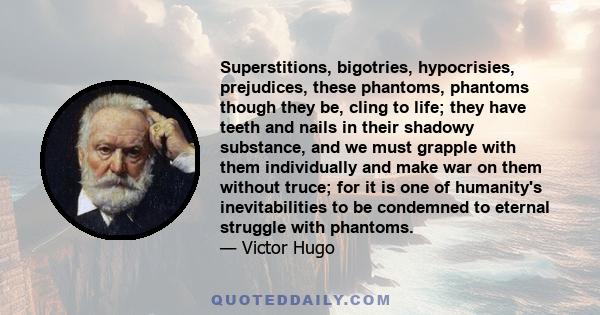 Superstitions, bigotries, hypocrisies, prejudices, these phantoms, phantoms though they be, cling to life; they have teeth and nails in their shadowy substance, and we must grapple with them individually and make war on them without truce; for it is one of humanity's inevitabilities to be condemned to eternal struggle with phantoms.
— Victor Hugo

QUOTEDDAILY.COM